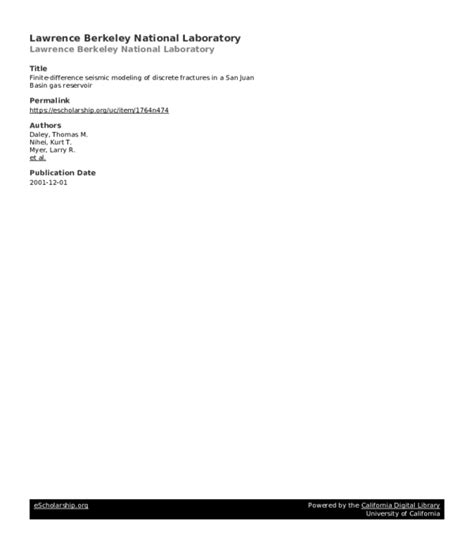 Lawrence Berkeley National Laboratory
Lawrence Berkeley National Laboratory

Title
Finite-difference seismic modeling of discrete fractures in a San Juan Basin gas reservoir

Permalink
https://escholarship.org/uc/item/1764n474

Authors
Daley, Thomas M.
Nihei, Kurt T.
Myer, Larry R.
et al.

Publication Date
2001-12-01

eScholarship.org

Powered by the California Digital Library
University of California